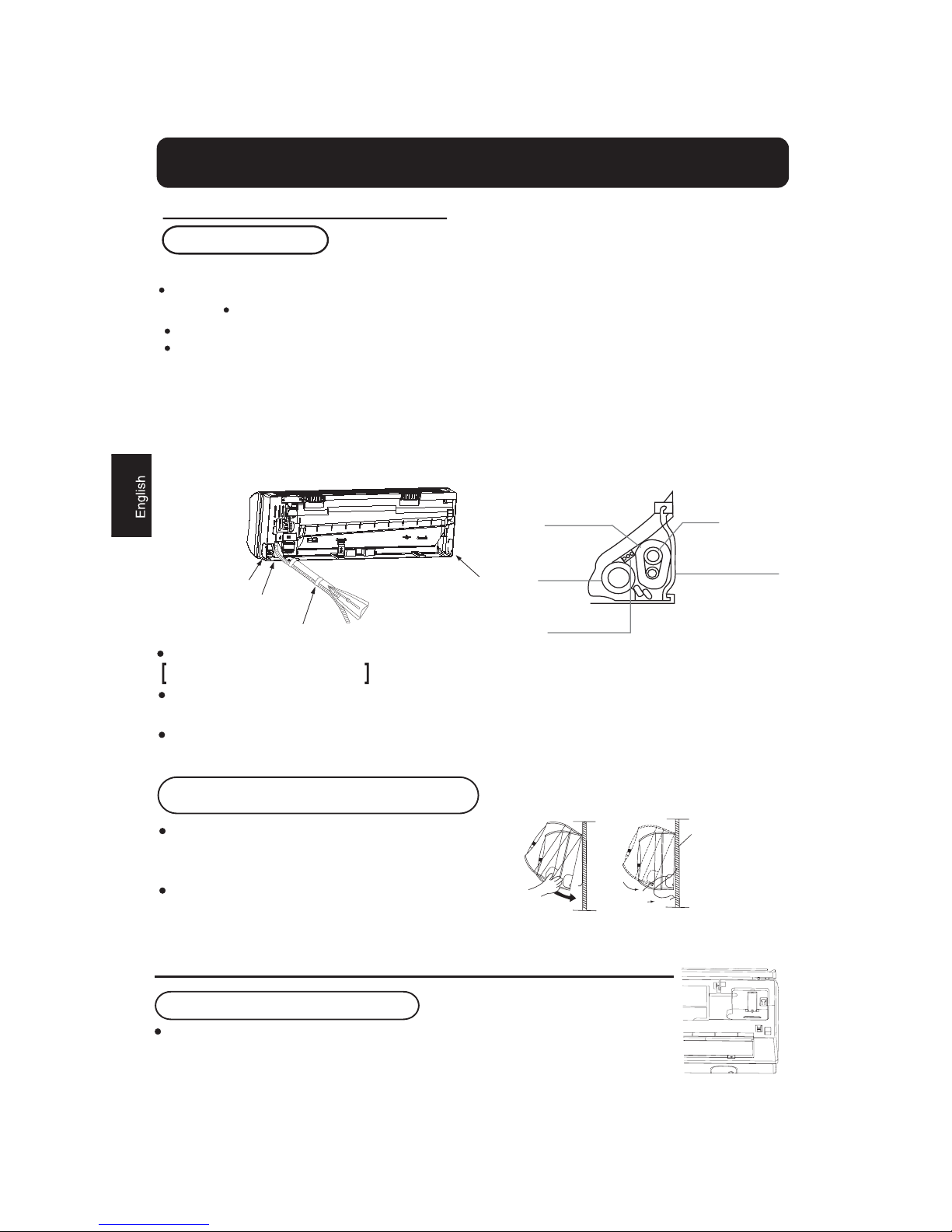 English